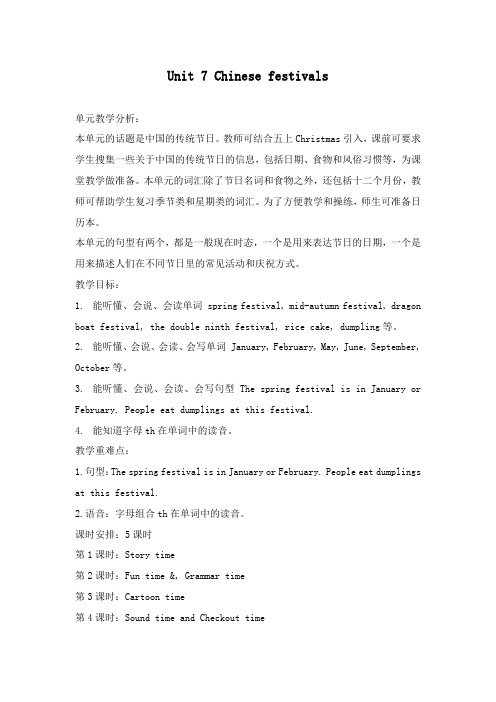 Unit 7 Chinese festivals

单元教学分析：

本单元的话题是中国的传统节日。教师可结合五上 Christmas 引入，课前可要求学生搜集一些关于中国的传统节日的信息，包括日期、食物和风俗习惯等，为课堂教学做准备。本单元的词汇除了节日名词和食物之外，还包括十二个月份，教师可帮助学生复习季节类和星期类的词汇。为了方便教学和操练，师生可准备日历本。

本单元的句型有两个，都是一般现在时态，一个是用来表达节日的日期，一个是用来描述人们在不同节日里的常见活动和庆祝方式。

教学目标：

1. 能听懂、会说、会读单词 spring festival, mid-autumn festival, dragon boat festival, the double ninth festival, rice cake, dumpling 等。

2. 能听懂、会说、会读、会写单词 January, February, May, June, September, October 等。

3. 能听懂、会说、会读、会写句型 The spring festival is in January or February. People eat dumplings at this festival.

4. 能知道字母 th 在单词中的读音。

教学重难点：

1.句型：The spring festival is in January or February. People eat dumplings at this festival.

2.语音：字母组合 th 在单词中的读音。

课时安排：5 课时

第 1 课时：Story time

第 2 课时：Fun time &, Grammar time

第 3 课时：Cartoon time

第 4 课时：Sound time and Checkout time